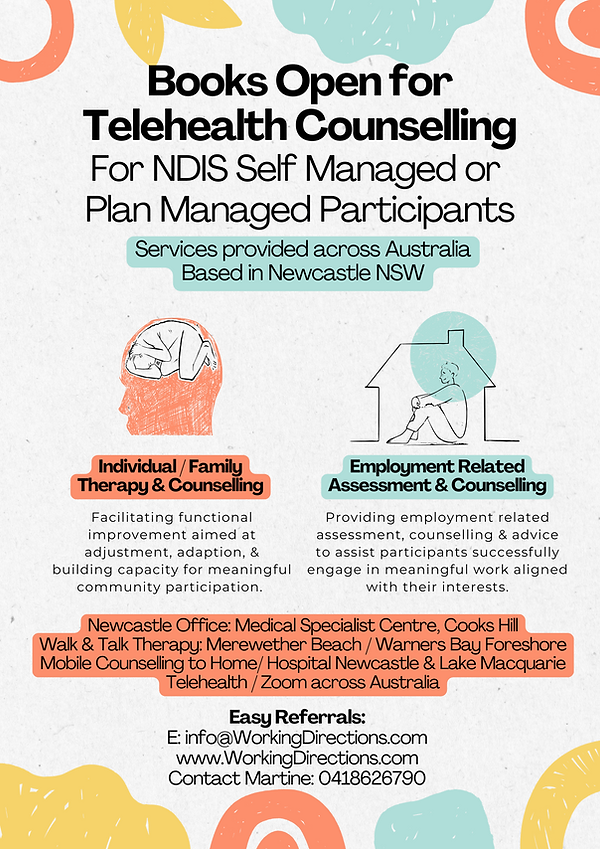 Books Open for Telehealth Counselling
For NDIS Self Managed or Plan Managed Participants

Services provided across Australia
Based in Newcastle NSW

Individual / Family Therapy & Counselling

Facilitating functional improvement aimed at adjustment, adaption, & building capacity for meaningful community participation.

Employment Related Assessment & Counselling

Providing employment related assessment, counselling & advice to assist participants successfully engage in meaningful work aligned with their interests.

Newcastle Office: Medical Specialist Centre, Cooks Hill
Walk & Talk Therapy: Merewether Beach / Warners Bay Foreshore
Mobile Counselling to Home/ Hospital Newcastle & Lake Macquarie
Telehealth / Zoom across Australia

Easy Referrals:
E: info@WorkingDirections.com
www.WorkingDirections.com
Contact Martine: 0418626790